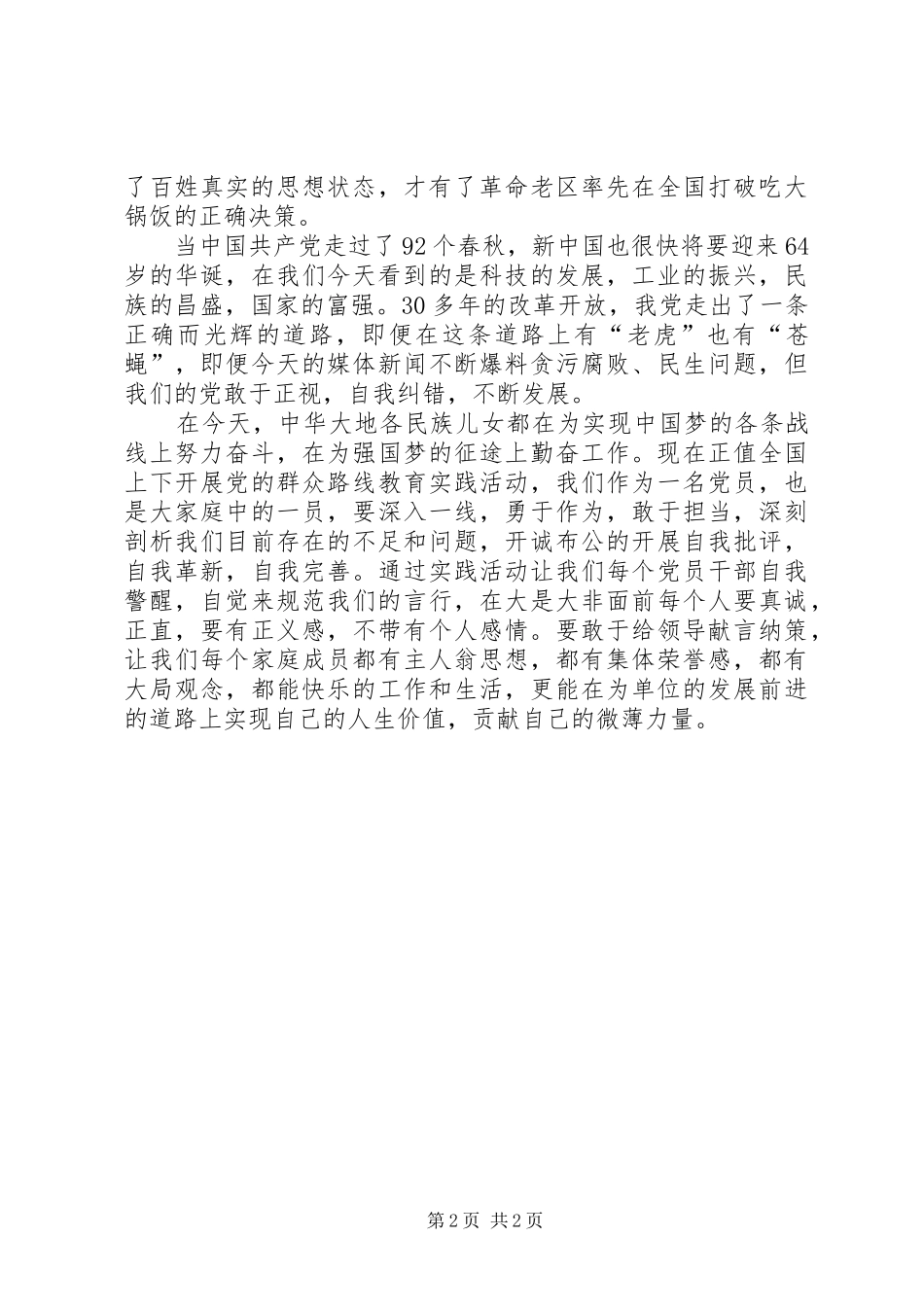 了百姓真实的思想状态，才有了革命老区率先在全国打破吃大锅饭的正确决策。

当中国共产党走过了92个春秋，新中国也很快将要迎来64岁的华诞，在我们今天看到的是科技的发展，工业的振兴，民族的昌盛，国家的富强。30多年的改革开放，我党走出了一条正确而光辉的道路，即便在这条道路上有“老虎”也有“苍蝇”，即便今天的媒体新闻不断爆料贪污腐败、民生问题，但我们的党敢于正视，自我纠错，不断发展。

在今天，中华大地各民族儿女都在为实现中国梦的各条战线上努力奋斗，在为强国梦的征途上勤奋工作。现在正值全国上下开展党的群众路线教育实践活动，我们作为一名党员，也是大家庭中的一员，要深入一线，勇于作为，敢于担当，深刻剖析我们目前存在的不足和问题，开诚布公的开展自我批评，自我革新，自我完善。通过实践活动让我们每个党员干部自我警醒，自觉来规范我们的言行，在大是大非面前每个人要真诚，正直，要有正义感，不带有个人感情。要敢于给领导献言纳策，让我们每个家庭成员都有主人翁思想，都有集体荣誉感，都有大局观念，都能快乐的工作和生活，更能在为单位的发展前进的道路上实现自己的人生价值，贡献自己的微薄力量。

第2页 共2页